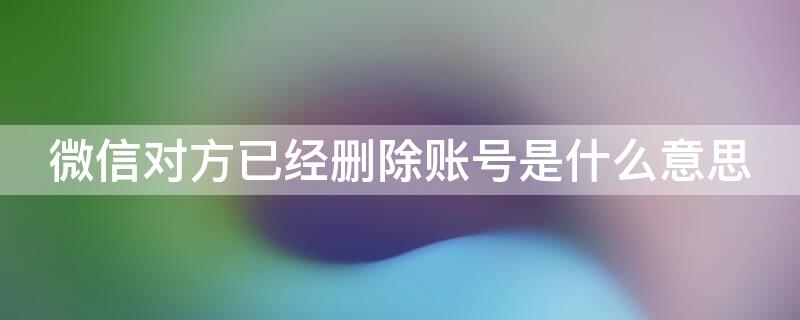 微信对方已经删除账号是什么意思